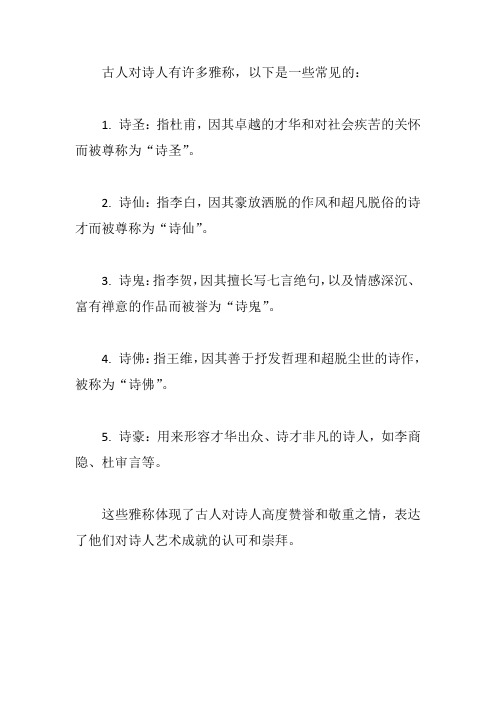 古人对诗人有许多雅称，以下是一些常见的：

1. 诗圣：指杜甫，因其卓越的才华和对社会疾苦的关怀而被尊称为“诗圣”。

2. 诗仙：指李白，因其豪放洒脱的作风和超凡脱俗的诗才而被尊称为“诗仙”。

3. 诗鬼：指李贺，因其擅长写七言绝句，以及情感深沉、富有禅意的作品而被誉为“诗鬼”。

4. 诗佛：指王维，因其善于抒发哲理和超脱尘世的诗作，被称为“诗佛”。

5. 诗豪：用来形容才华出众、诗才非凡的诗人，如李商隐、杜审言等。

这些雅称体现了古人对诗人高度赞誉和敬重之情，表达了他们对诗人艺术成就的认可和崇拜。